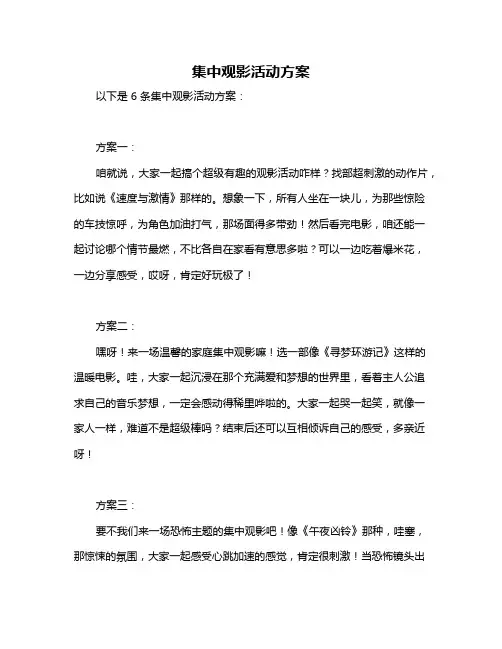 集中观影活动方案

以下是 6 条集中观影活动方案：

方案一：

咱就说，大家一起搞个超级有趣的观影活动咋样？找部超刺激的动作片，比如说《速度与激情》那样的。想象一下，所有人坐在一块儿，为那些惊险的车技惊呼，为角色加油打气，那场面得多带劲！然后看完电影，咱还能一起讨论哪个情节最燃，不比各自在家看有意思多啦？可以一边吃着爆米花，一边分享感受，哎呀，肯定好玩极了！

方案二：

嘿呀！来一场温馨的家庭集中观影嘛！选一部像《寻梦环游记》这样的温暖电影。哇，大家一起沉浸在那个充满爱和梦想的世界里，看着主人公追求自己的音乐梦想，一定会感动得稀里哗啦的。大家一起哭一起笑，就像一家人一样，难道不是超级棒吗？结束后还可以互相倾诉自己的感受，多亲近呀！

方案三：

要不我们来一场恐怖主题的集中观影吧！像《午夜凶铃》那种，哇塞，那惊悚的氛围，大家一起感受心跳加速的感觉，肯定很刺激！当恐怖镜头出